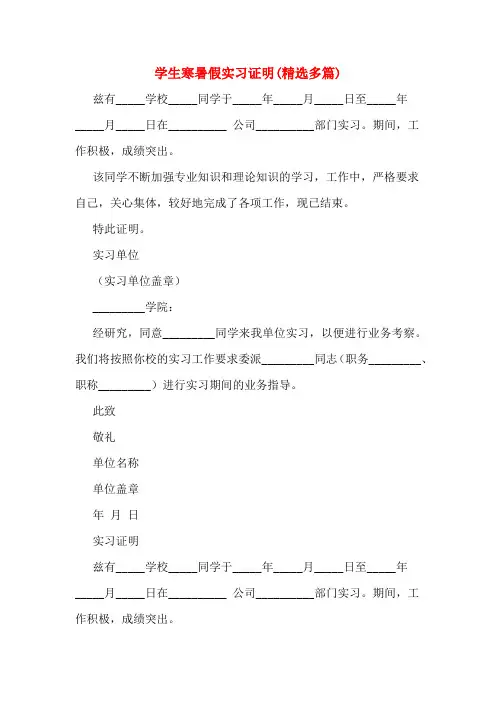 学生寒暑假实习证明(精选多篇)

兹有_____学校_____同学于_____年_____月_____日至_____年_____月_____日在__________ 公司__________部门实习。期间，工作积极，成绩突出。

该同学不断加强专业知识和理论知识的学习，工作中，严格要求自己，关心集体，较好地完成了各项工作，现已结束。

特此证明。

实习单位

（实习单位盖章）

_________学院：

经研究，同意_________同学来我单位实习，以便进行业务考察。我们将按照你校的实习工作要求委派_________同志（职务_________、职称_________）进行实习期间的业务指导。

此致

敬礼

单位名称

单位盖章

年 月 日

实习证明

兹有_____学校_____同学于_____年_____月_____日至_____年_____月_____日在__________ 公司__________部门实习。期间，工作积极，成绩突出。